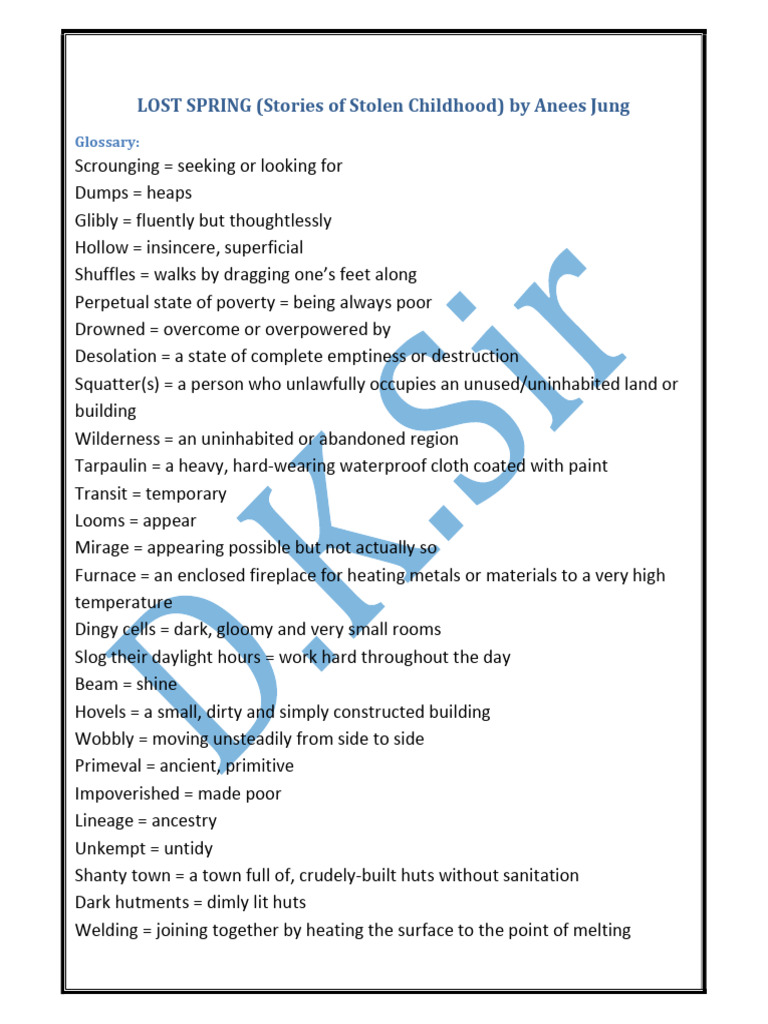 LOST SPRING (Stories of Stolen Childhood) by Anees Jung

Glossary:
Scrounging = seeking or looking for
Dumps = heaps
Glibly = fluently but thoughtlessly
Hollow = insincere, superficial
Shuffles = walks by dragging one's feet along
Perpetual state of poverty = being always poor
Drowned = overcome or overpowered by
Desolation = a state of complete emptiness or destruction
Squatter(s) = a person who unlawfully occupies an unused/uninhabited land or building
Wilderness = an uninhabited or abandoned region
Tarpaulin = a heavy, hard-wearing waterproof cloth coated with paint
Transit = temporary
Looms = appear
Mirage = appearing possible but not actually so
Furnace = an enclosed fireplace for heating metals or materials to a very high temperature
Dingy cells = dark, gloomy and very small rooms
Slog their daylight hours = work hard throughout the day
Beam = shine
Hovels = a small, dirty and simply constructed building
Wobbly = moving unsteadily from side to side
Primeval = ancient, primitive
Impoverished = made poor
Lineage = ancestry
Unkempt = untidy
Shanty town = a town full of, crudely-built huts without sanitation
Dark hutments = dimly lit huts
Welding = joining together by heating the surface to the point of melting

D.K.Sir